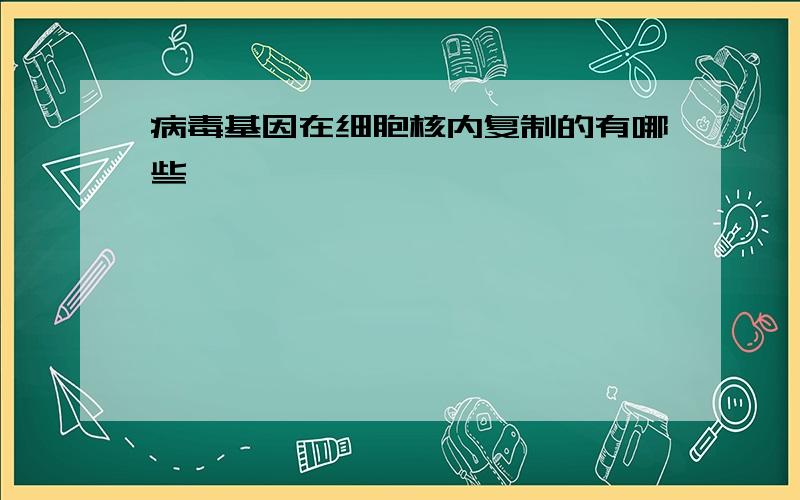 病毒基因在细胞核内复制的有哪些